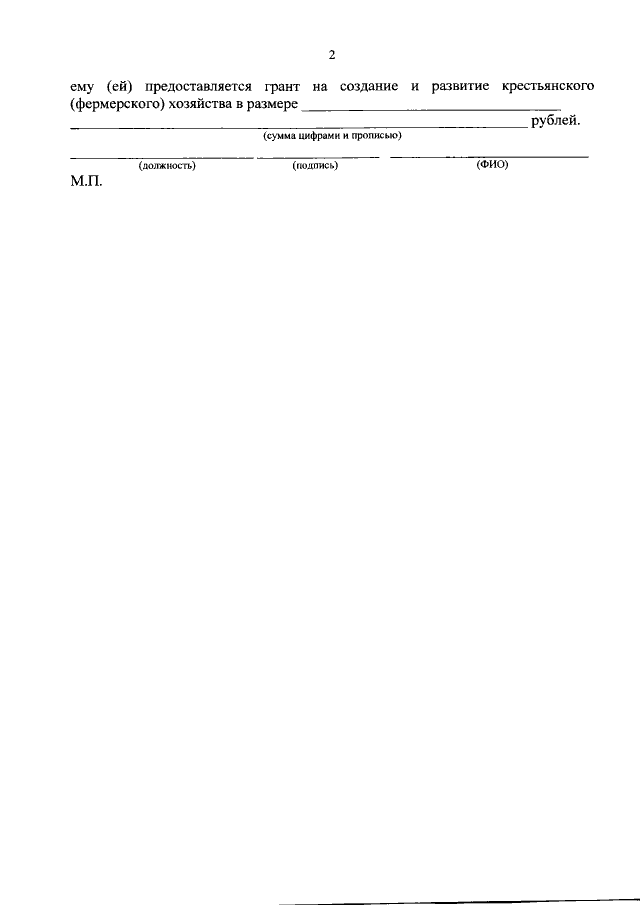 2

ему (ей) предоставляется грант на создание и развитие крестьянского (фермерского) хозяйства в размере ____ ____ рублей.
(сумма цифрами и прописью)

____ ____ ____
(должность) (подпись) (ФИО)

М.П.